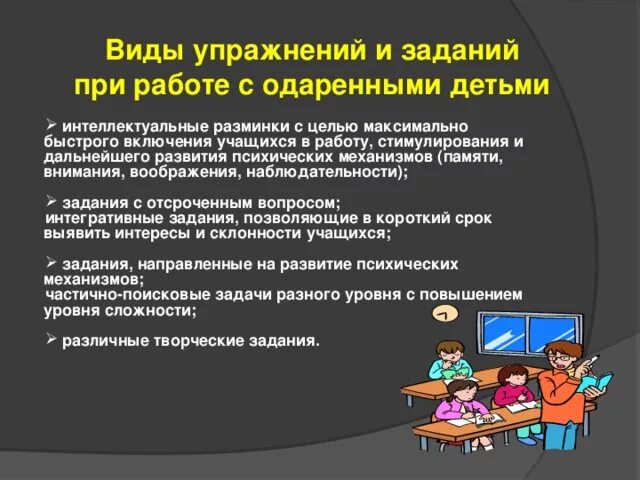 Виды упражнений и заданий при работе с одаренными детьми

➢ интеллектуальные разминки с целью максимально быстрого включения учащихся в работу, стимулирования и дальнейшего развития психических механизмов (памяти, внимания, воображения, наблюдательности);

➢ задания с отсроченным вопросом;
интегративные задания, позволяющие в короткий срок выявить интересы и склонности учащихся;

➢ задания, направленные на развитие психических механизмов;
частично-поисковые задачи разного уровня с повышением уровня сложности;

➢ различные творческие задания.